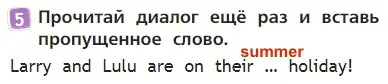 5 Прочитай диалог ещё раз и вставь пропущенное слово.

summer

Larry and Lulu are on their ... holiday!